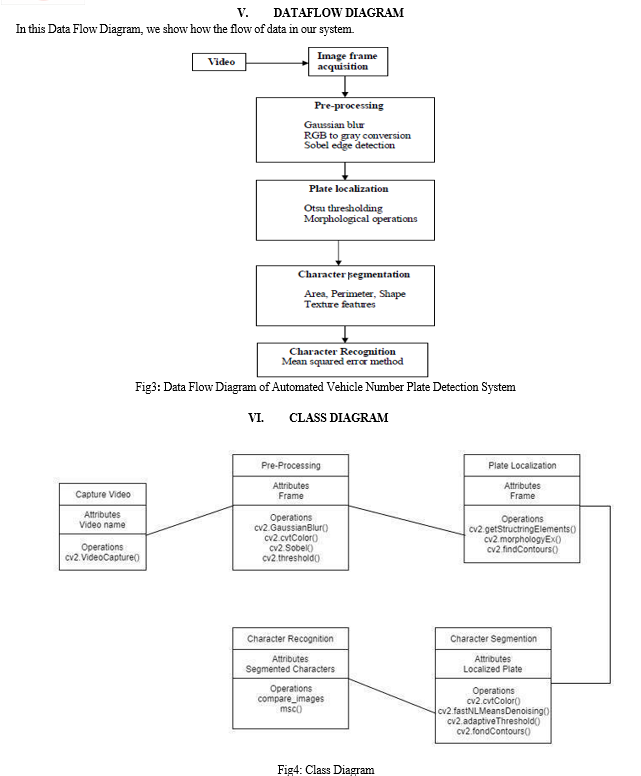 V. DATAFLOW DIAGRAM

In this Data Flow Diagram, we show how the flow of data in our system.

Video

Image frame acquisition

Pre-processing

Gaussian blur
RGB to gray conversion
Sobel edge detection

Plate localization

Otsu thresholding
Morphological operations

Character segmentation

Area, Perimeter, Shape
Texture features

Character Recognition
Mean squared error method

Fig3: Data Flow Diagram of Automated Vehicle Number Plate Detection System

VI. CLASS DIAGRAM

Capture Video
Attributes
Video name
Operations
cv2.VideoCapture()

Pre-Processing
Attributes
Frame
Operations
cv2.GaussianBlur()
cv2.cvtColor()
cv2.Sobel()
cv2.threshold()

Plate Localization
Attributes
Frame
Operations
cv2.getStructringElements()
cv2.morphologyEx()
cv2.findContours()

Character Recognition
Attributes
Segmented Characters
Operations
compare_images
msc()

Character Segmention
Attributes
Localized Plate
Operations
cv2.cvtColor()
cv2.fastNLMeansDenoising()
cv2.adaptiveThreshold()
cv2.fondContours()

Fig4: Class Diagram